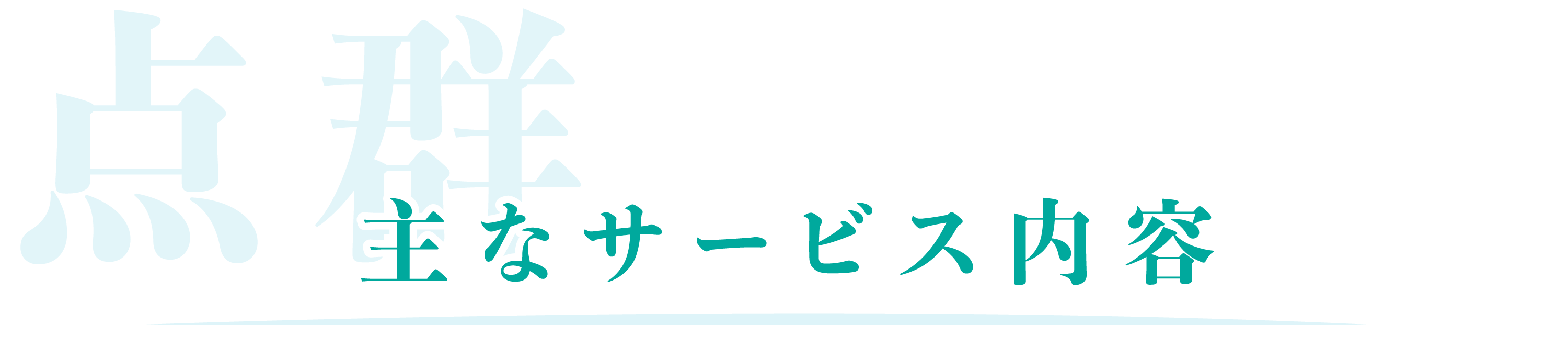 点群

主なサービス内容